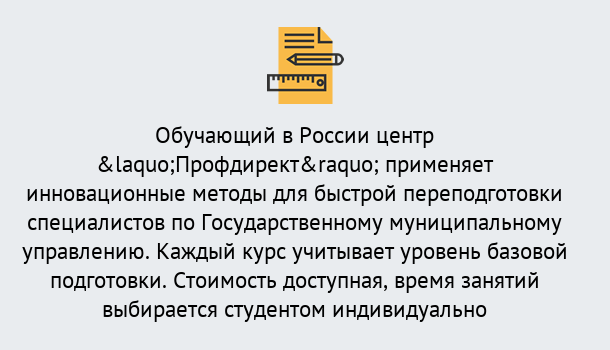 Обучающий в России центр &laquo;Профдирект&raquo; применяет инновационные методы для быстрой переподготовки специалистов по Государственному муниципальному управлению. Каждый курс учитывает уровень базовой подготовки. Стоимость доступная, время занятий выбирается студентом индивидуально